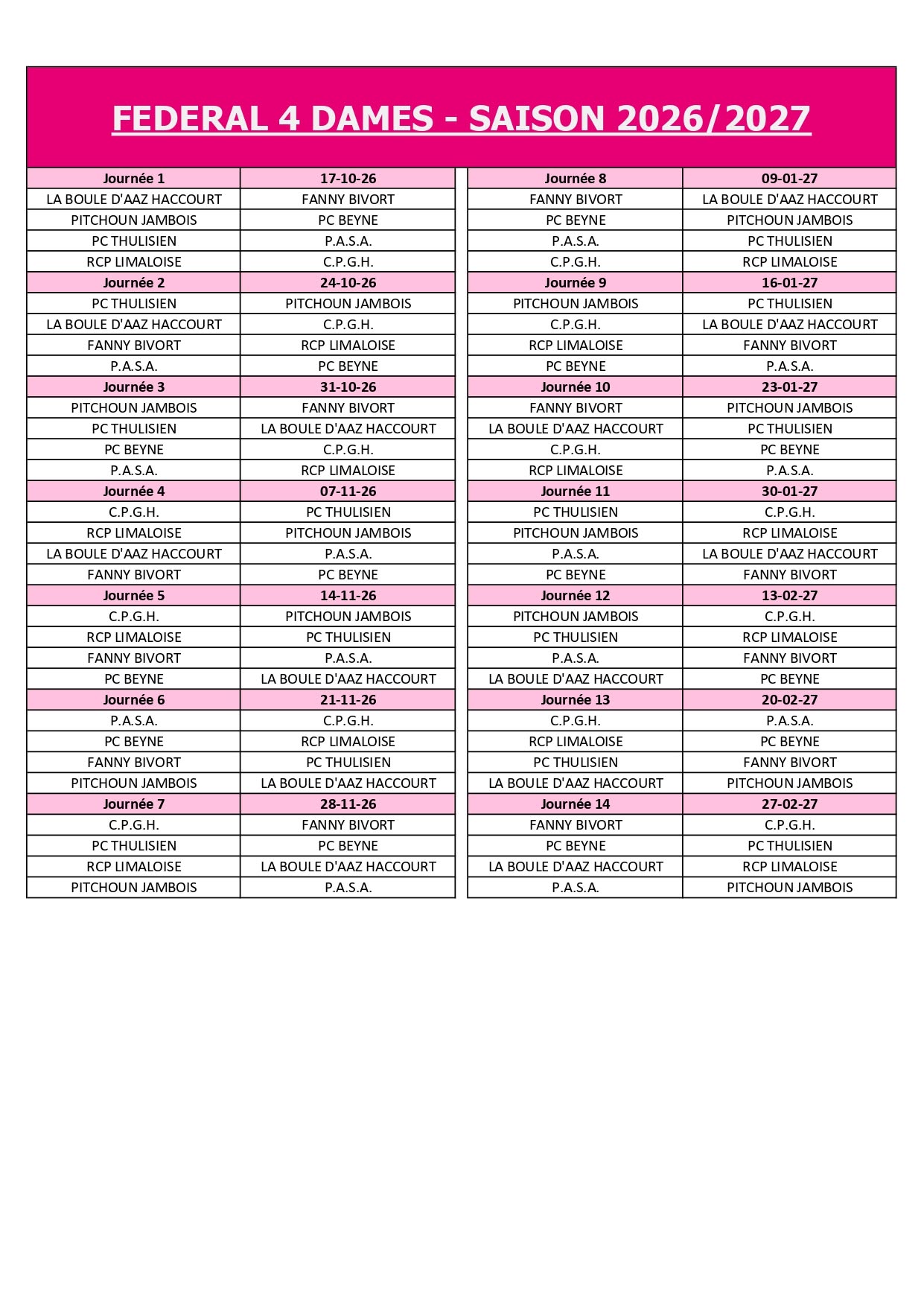 FEDERAL 4 DAMES - SAISON 2026/2027

| Journée 1 | 17-10-26 |
|---|---|
| LA BOULE D'AAZ HACCOURT | FANNY BIVORT |
| PITCHOUN JAMBOIS | PC BEYNE |
| PC THULISIEN | P.A.S.A. |
| RCP LIMALOISE | C.P.G.H. |
| Journée 2 | 24-10-26 |
| PC THULISIEN | PITCHOUN JAMBOIS |
| LA BOULE D'AAZ HACCOURT | C.P.G.H. |
| FANNY BIVORT | RCP LIMALOISE |
| P.A.S.A. | PC BEYNE |
| Journée 3 | 31-10-26 |
| PITCHOUN JAMBOIS | FANNY BIVORT |
| PC THULISIEN | LA BOULE D'AAZ HACCOURT |
| PC BEYNE | C.P.G.H. |
| P.A.S.A. | RCP LIMALOISE |
| Journée 4 | 07-11-26 |
| C.P.G.H. | PC THULISIEN |
| RCP LIMALOISE | PITCHOUN JAMBOIS |
| LA BOULE D'AAZ HACCOURT | P.A.S.A. |
| FANNY BIVORT | PC BEYNE |
| Journée 5 | 14-11-26 |
| C.P.G.H. | PITCHOUN JAMBOIS |
| RCP LIMALOISE | PC THULISIEN |
| FANNY BIVORT | P.A.S.A. |
| PC BEYNE | LA BOULE D'AAZ HACCOURT |
| Journée 6 | 21-11-26 |
| P.A.S.A. | C.P.G.H. |
| PC BEYNE | RCP LIMALOISE |
| FANNY BIVORT | PC THULISIEN |
| PITCHOUN JAMBOIS | LA BOULE D'AAZ HACCOURT |
| Journée 7 | 28-11-26 |
| C.P.G.H. | FANNY BIVORT |
| PC THULISIEN | PC BEYNE |
| RCP LIMALOISE | LA BOULE D'AAZ HACCOURT |
| PITCHOUN JAMBOIS | P.A.S.A. |

| Journée 8 | 09-01-27 |
|---|---|
| FANNY BIVORT | LA BOULE D'AAZ HACCOURT |
| PC BEYNE | PITCHOUN JAMBOIS |
| P.A.S.A. | PC THULISIEN |
| C.P.G.H. | RCP LIMALOISE |
| Journée 9 | 16-01-27 |
| PITCHOUN JAMBOIS | PC THULISIEN |
| C.P.G.H. | LA BOULE D'AAZ HACCOURT |
| RCP LIMALOISE | FANNY BIVORT |
| PC BEYNE | P.A.S.A. |
| Journée 10 | 23-01-27 |
| FANNY BIVORT | PITCHOUN JAMBOIS |
| LA BOULE D'AAZ HACCOURT | PC THULISIEN |
| C.P.G.H. | PC BEYNE |
| RCP LIMALOISE | P.A.S.A. |
| Journée 11 | 30-01-27 |
| PC THULISIEN | C.P.G.H. |
| PITCHOUN JAMBOIS | RCP LIMALOISE |
| P.A.S.A. | LA BOULE D'AAZ HACCOURT |
| PC BEYNE | FANNY BIVORT |
| Journée 12 | 13-02-27 |
| PITCHOUN JAMBOIS | C.P.G.H. |
| PC THULISIEN | RCP LIMALOISE |
| P.A.S.A. | FANNY BIVORT |
| LA BOULE D'AAZ HACCOURT | PC BEYNE |
| Journée 13 | 20-02-27 |
| C.P.G.H. | P.A.S.A. |
| RCP LIMALOISE | PC BEYNE |
| PC THULISIEN | FANNY BIVORT |
| LA BOULE D'AAZ HACCOURT | PITCHOUN JAMBOIS |
| Journée 14 | 27-02-27 |
| FANNY BIVORT | C.P.G.H. |
| PC BEYNE | PC THULISIEN |
| LA BOULE D'AAZ HACCOURT | RCP LIMALOISE |
| P.A.S.A. | PITCHOUN JAMBOIS |